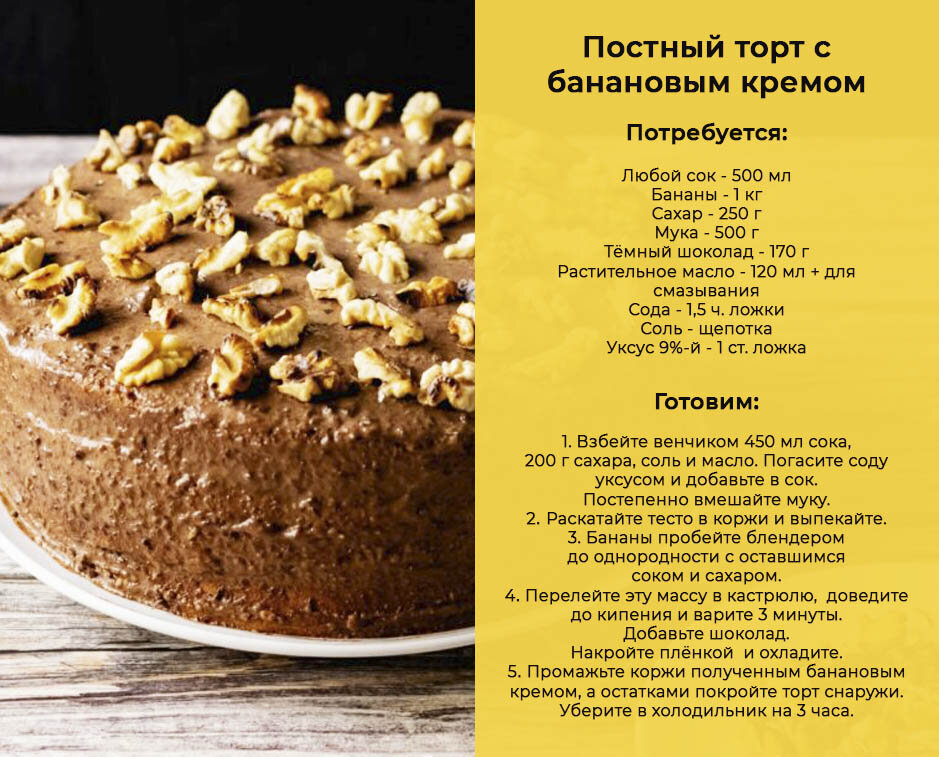 Постный торт с банановым кремом

Потребуется:

Любой сок - 500 мл
Бананы - 1 кг
Сахар - 250 г
Мука - 500 г
Тёмный шоколад - 170 г
Растительное масло - 120 мл + для смазывания
Сода - 1,5 ч. ложки
Соль - щепотка
Уксус 9%-й - 1 ст. ложка

Готовим:

1. Взбейте венчиком 450 мл сока, 200 г сахара, соль и масло. Погасите соду уксусом и добавьте в сок. Постепенно вмешайте муку.
2. Раскатайте тесто в коржи и выпекайте.
3. Бананы пробейте блендером до однородности с оставшимся соком и сахаром.
4. Перелейте эту массу в кастрюлю, доведите до кипения и варите 3 минуты. Добавьте шоколад. Накройте плёнкой и охладите.
5. Промажьте коржи полученным банановым кремом, а остатками покройте торт снаружи. Уберите в холодильник на 3 часа.